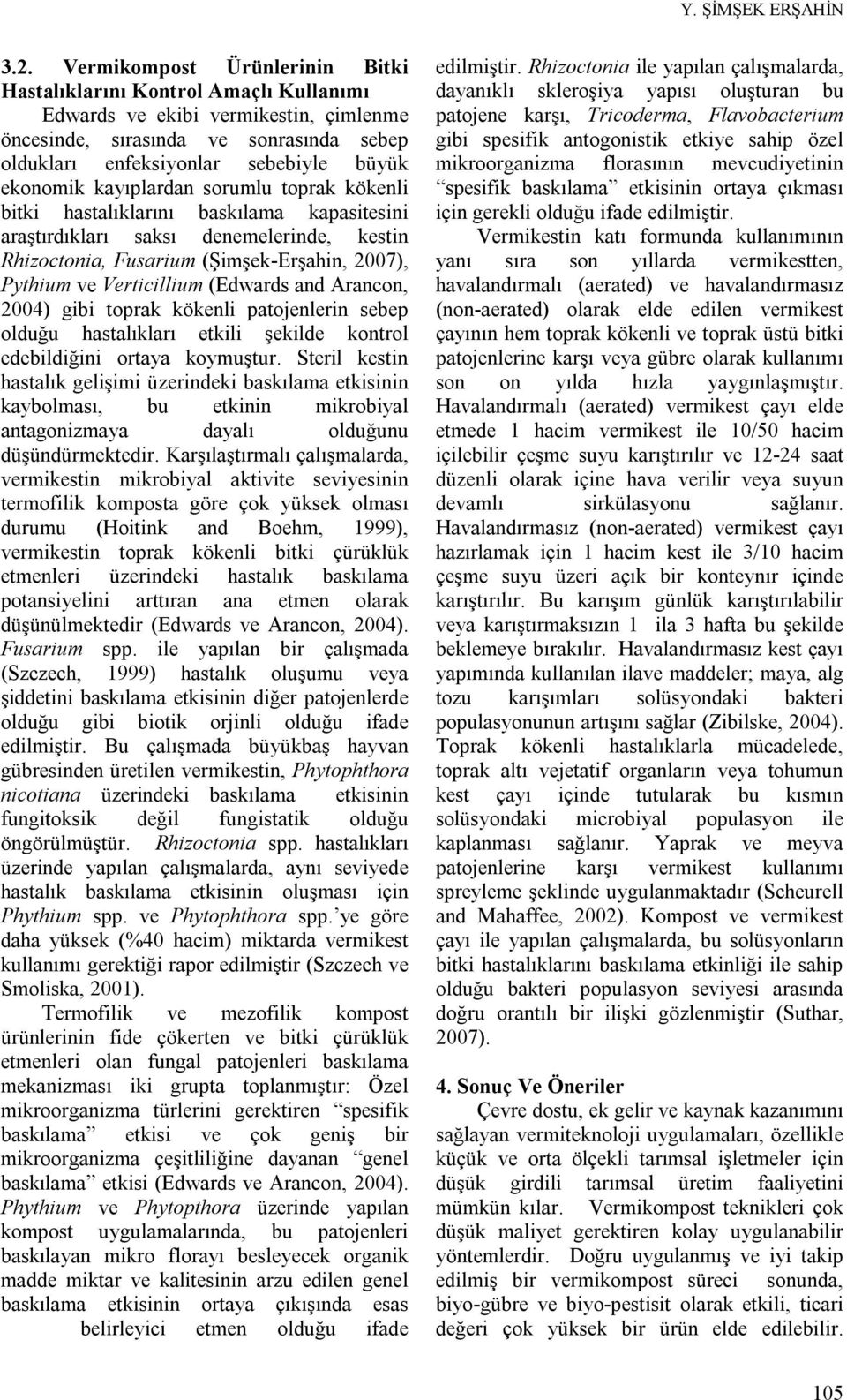 Y. ŞİMŞEK ERŞAHİN

3.2. Vermikompost Ürünlerinin Bitki Hastalıklarını Kontrol Amaçlı Kullanımı

Edwards ve ekibi vermikestin, çimlenme öncesinde, sırasında ve sonrasında sebep oldukları enfeksiyonlar sebebiyle büyük ekonomik kayıplardan sorumlu toprak kökenli bitki hastalıklarını baskılama kapasitesini araştırdıkları saksı denemelerinde, kestin Rhizoctonia, Fusarium (Şimşek-Erşahin, 2007), Pythium ve Verticillium (Edwards and Arancon, 2004) gibi toprak kökenli patojenlerin sebep olduğu hastalıkları etkili şekilde kontrol edebildiğini ortaya koymuştur. Steril kestin hastalık gelişimi üzerindeki baskılama etkisinin kaybolması, bu etkinin mikrobiyal antagonizmaya dayalı olduğunu düşündürmektedir. Karşılaştırmalı çalışmalarda, vermikestin mikrobiyal aktivite seviyesinin termofilik komposta göre çok yüksek olması durumu (Hoitink and Boehm, 1999), vermikestin toprak kökenli bitki çürüklük etmenleri üzerindeki hastalık baskılama potansiyelini arttıran ana etmen olarak düşünülmektedir (Edwards ve Arancon, 2004). Fusarium spp. ile yapılan bir çalışmada (Szczech, 1999) hastalık oluşumu veya şiddetini baskılama etkisinin diğer patojenlerde olduğu gibi biotik orjinli olduğu ifade edilmiştir. Bu çalışmada büyükbaş hayvan gübresinden üretilen vermikestin, Phytophthora nicotiana üzerindeki baskılama etkisinin fungitoksik değil fungistatik olduğu öngörülmüştür. Rhizoctonia spp. hastalıkları üzerinde yapılan çalışmalarda, aynı seviyede hastalık baskılama etkisinin oluşması için Phythium spp. ve Phytophthora spp.'ye göre daha yüksek (%40 hacim) miktarda vermikest kullanımı gerektiği rapor edilmiştir (Szczech ve Smoliska, 2001).

Termofilik ve mezofilik kompost ürünlerinin fide çökerten ve bitki çürüklük etmenleri olan fungal patojenleri baskılama mekanizması iki grupta toplanmıştır: Özel mikroorganizma türlerini gerektiren "spesifik baskılama" etkisi ve çok geniş bir mikroorganizma çeşitliliğine dayanan "genel baskılama" etkisi (Edwards ve Arancon, 2004). Phythium ve Phytopthora üzerinde yapılan kompost uygulamalarında, bu patojenleri baskılayan mikro florayı besleyecek organik madde miktar ve kalitesinin arzu edilen genel baskılama etkisinin ortaya çıkışında esas belirleyici etmen olduğu ifade edilmiştir. Rhizoctonia ile yapılan çalışmalarda, dayanıklı skleroşiya yapısı oluşturan bu patojene karşı, Tricoderma, Flavobacterium gibi spesifik antogonistik etkiye sahip özel mikroorganizma florasının mevcudiyetinin "spesifik baskılama" etkisinin ortaya çıkması için gerekli olduğu ifade edilmiştir.

Vermikestin katı formunda kullanımının yanı sıra son yıllarda vermikestten, havalandırmalı (aerated) ve havalandırmasız (non-aerated) olarak elde edilen vermikest çayının hem toprak kökenli ve toprak üstü bitki patojenlerine karşı veya gübre olarak kullanımı son on yılda hızla yaygınlaşmıştır. Havalandırmalı (aerated) vermikest çayı elde etmede 1 hacim vermikest ile 10/50 hacim içilebilir çeşme suyu karıştırılır ve 12-24 saat düzenli olarak içine hava verilir veya suyun devamlı sirkülasyonu sağlanır. Havalandırmasız (non-aerated) vermikest çayı hazırlamak için 1 hacim kest ile 3/10 hacim çeşme suyu üzeri açık bir konteynır içinde karıştırılır. Bu karışım günlük karıştırılabilir veya karıştırmaksızın 1 ila 3 hafta bu şekilde beklemeye bırakılır. Havalandırmasız kest çayı yapımında kullanılan ilave maddeler; maya, alg tozu karışımları solüsyondaki bakteri populasyonunun artışını sağlar (Zibilske, 2004). Toprak kökenli hastalıklarla mücadelede, toprak altı vejetatif organların veya tohumun kest çayı içinde tutularak bu kısmın solüsyondaki microbiyal populasyon ile kaplanması sağlanır. Yaprak ve meyva patojenlerine karşı vermikest kullanımı spreyleme şeklinde uygulanmaktadır (Scheurell and Mahaffee, 2002). Kompost ve vermikest çayı ile yapılan çalışmalarda, bu solüsyonların bitki hastalıklarını baskılama etkinliği ile sahip olduğu bakteri populasyon seviyesi arasında doğru orantılı bir ilişki gözlenmiştir (Suthar, 2007).

4. Sonuç Ve Öneriler

Çevre dostu, ek gelir ve kaynak kazanımını sağlayan vermiteknoloji uygulamaları, özellikle küçük ve orta ölçekli tarımsal işletmeler için düşük girdili tarımsal üretim faaliyetini mümkün kılar. Vermikompost teknikleri çok düşük maliyet gerektiren kolay uygulanabilir yöntemlerdir. Doğru uygulanmış ve iyi takip edilmiş bir vermikompost süreci sonunda, biyo-gübre ve biyo-pestisit olarak etkili, ticari değeri çok yüksek bir ürün elde edilebilir.

105